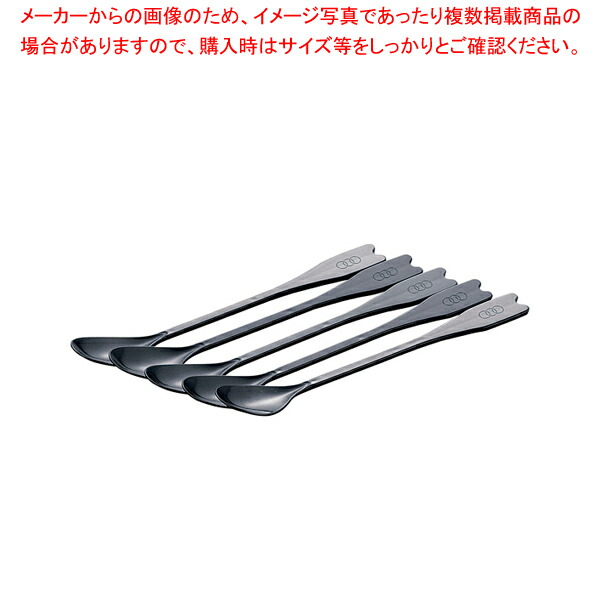 メーカーからの画像のため、イメージ写真であったり複数掲載商品の場合がありますので、購入時はサイズ等をしっかりとご確認ください。